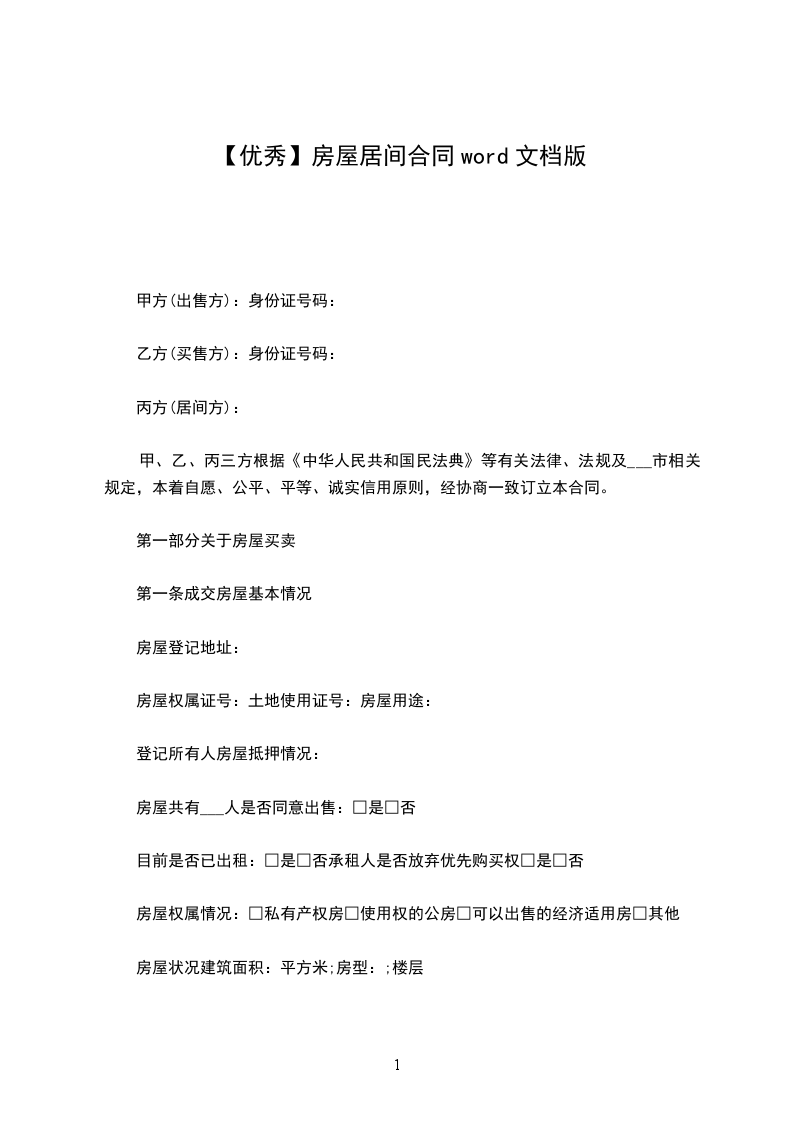 【优秀】房屋居间合同word文档版

甲方(出售方)：身份证号码：

乙方(买售方)：身份证号码：

丙方(居间方)：

甲、乙、丙三方根据《中华人民共和国民法典》等有关法律、法规及____市相关规定，本着自愿、公平、平等、诚实信用原则，经协商一致订立本合同。

第一部分关于房屋买卖

第一条成交房屋基本情况

房屋登记地址：

房屋权属证号：土地使用证号：房屋用途：

登记所有人房屋抵押情况：

房屋共有____人是否同意出售：☐是☐否

目前是否已出租：☐是☐否承租人是否放弃优先购买权☐是☐否

房屋权属情况：☐私有产权房☐使用权的公房☐可以出售的经济适用房☐其他

房屋状况建筑面积：平方米;房型：;楼层

1